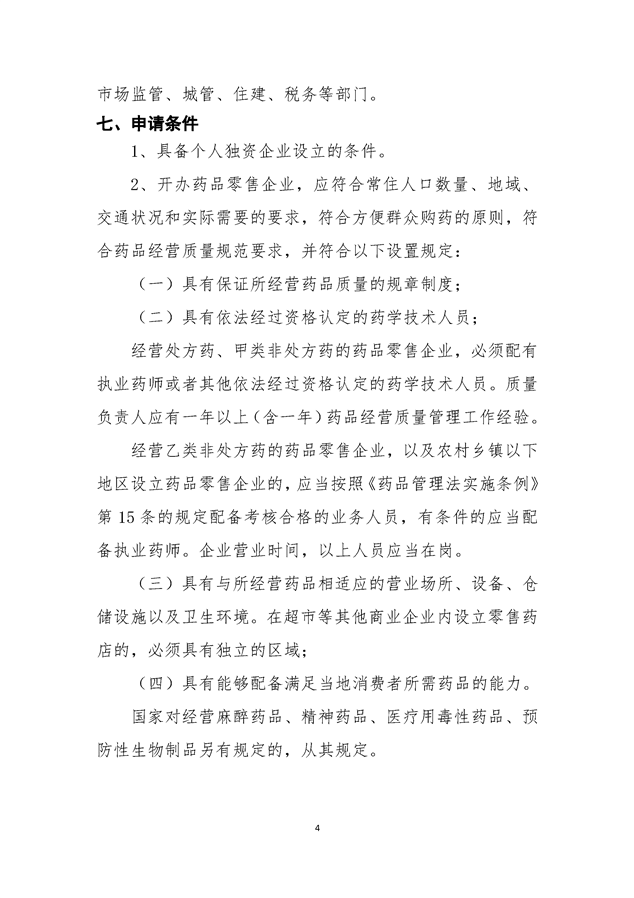 市场监管、城管、住建、税务等部门。

七、申请条件

1、具备个人独资企业设立的条件。

2、开办药品零售企业，应符合常住人口数量、地域、交通状况和实际需要的要求，符合方便群众购药的原则，符合药品经营质量规范要求，并符合以下设置规定：

（一）具有保证所经营药品质量的规章制度；

（二）具有依法经过资格认定的药学技术人员；

经营处方药、甲类非处方药的药品零售企业，必须配有执业药师或者其他依法经过资格认定的药学技术人员。质量负责人应有一年以上（含一年）药品经营质量管理工作经验。

经营乙类非处方药的药品零售企业，以及农村乡镇以下地区设立药品零售企业的，应当按照《药品管理法实施条例》第15条的规定配备考核合格的业务人员，有条件的应当配备执业药师。企业营业时间，以上人员应当在岗。

（三）具有与所经营药品相适应的营业场所、设备、仓储设施以及卫生环境。在超市等其他商业企业内设立零售药店的，必须具有独立的区域；

（四）具有能够配备满足当地消费者所需药品的能力。

国家对经营麻醉药品、精神药品、医疗用毒性药品、预防性生物制品另有规定的，从其规定。

4